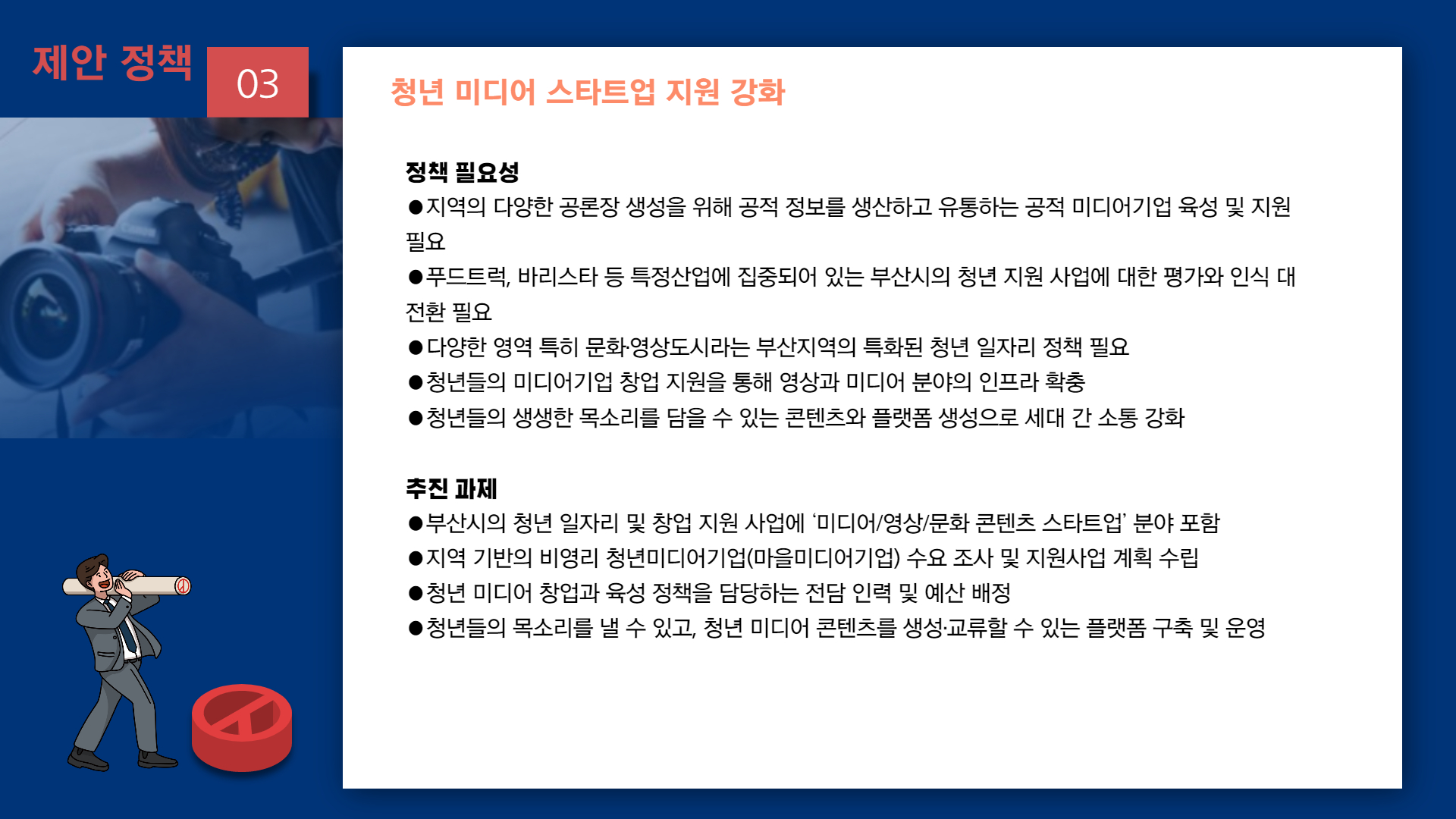 제안 정책 03

청년 미디어 스타트업 지원 강화

정책 필요성
●지역의 다양한 공론장 생성을 위해 공적 정보를 생산하고 유통하는 공적 미디어기업 육성 및 지원 필요
●푸드트럭, 바리스타 등 특정산업에 집중되어 있는 부산시의 청년 지원 사업에 대한 평가와 인식 대전환 필요
●다양한 영역 특히 문화·영상도시라는 부산지역의 특화된 청년 일자리 정책 필요
●청년들의 미디어기업 창업 지원을 통해 영상과 미디어 분야의 인프라 확충
●청년들의 생생한 목소리를 담을 수 있는 콘텐츠와 플랫폼 생성으로 세대 간 소통 강화

추진 과제
●부산시의 청년 일자리 및 창업 지원 사업에 ‘미디어/영상/문화 콘텐츠 스타트업’ 분야 포함
●지역 기반의 비영리 청년미디어기업(마을미디어기업) 수요 조사 및 지원사업 계획 수립
●청년 미디어 창업과 육성 정책을 담당하는 전담 인력 및 예산 배정
●청년들의 목소리를 낼 수 있고, 청년 미디어 콘텐츠를 생성·교류할 수 있는 플랫폼 구축 및 운영